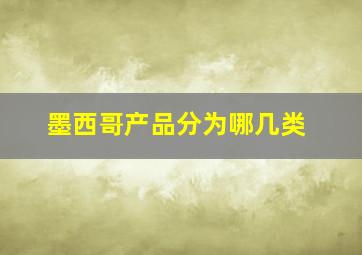 墨西哥产品分为哪几类